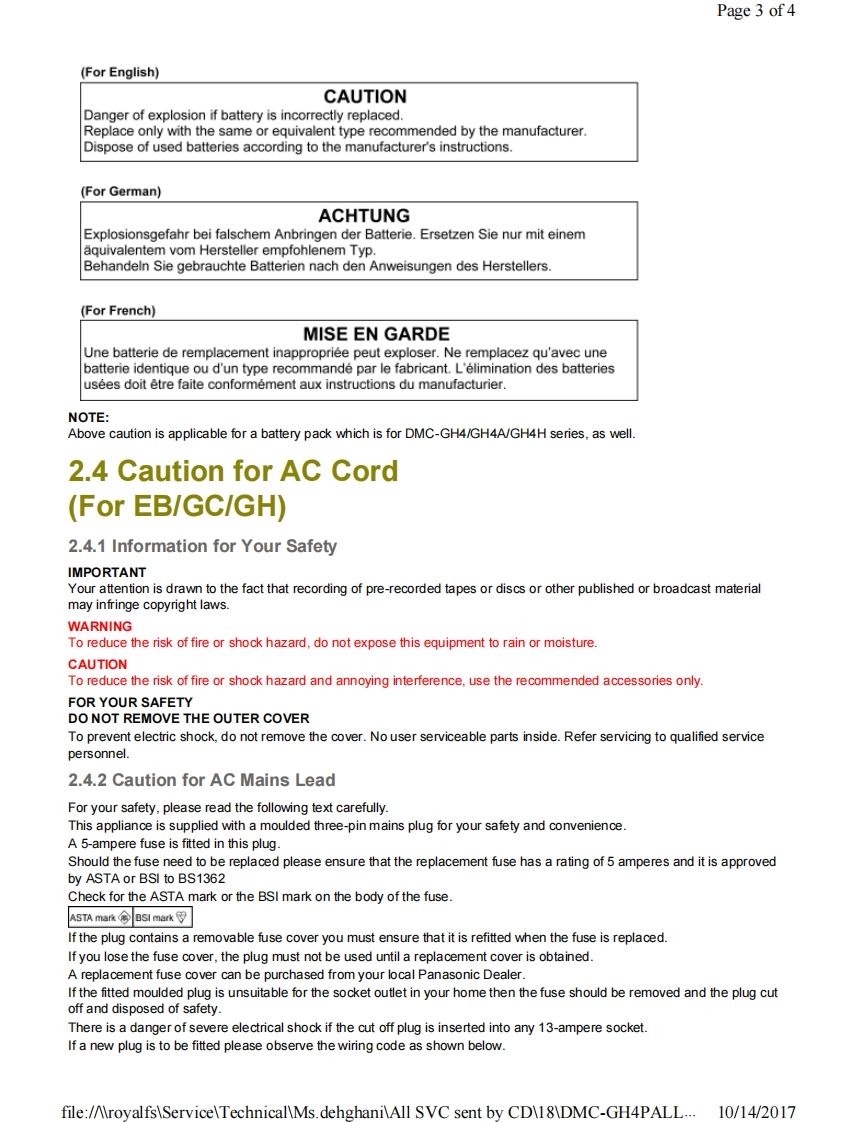 Page 3 of 4

(For English)

CAUTION
Danger of explosion if battery is incorrectly replaced.
Replace only with the same or equivalent type recommended by the manufacturer.
Dispose of used batteries according to the manufacturer's instructions.

(For German)

ACHTUNG
Explosionsgefahr bei falschem Anbringen der Batterie. Ersetzen Sie nur mit einem äquivalentem vom Hersteller empfohlenem Typ.
Behandeln Sie gebrauchte Batterien nach den Anweisungen des Herstellers.

(For French)

MISE EN GARDE
Une batterie de remplacement inappropriée peut exploser. Ne remplacez qu'avec une batterie identique ou d'un type recommandé par le fabricant. L'élimination des batteries usées doit être faite conformément aux instructions du manufacturier.

NOTE:
Above caution is applicable for a battery pack which is for DMC-GH4/GH4A/GH4H series, as well.

2.4 Caution for AC Cord
(For EB/GC/GH)

2.4.1 Information for Your Safety

IMPORTANT
Your attention is drawn to the fact that recording of pre-recorded tapes or discs or other published or broadcast material may infringe copyright laws.

WARNING
To reduce the risk of fire or shock hazard, do not expose this equipment to rain or moisture.

CAUTION
To reduce the risk of fire or shock hazard and annoying interference, use the recommended accessories only.

FOR YOUR SAFETY
DO NOT REMOVE THE OUTER COVER
To prevent electric shock, do not remove the cover. No user serviceable parts inside. Refer servicing to qualified service personnel.

2.4.2 Caution for AC Mains Lead

For your safety, please read the following text carefully.
This appliance is supplied with a moulded three-pin mains plug for your safety and convenience.
A 5-ampere fuse is fitted in this plug.
Should the fuse need to be replaced please ensure that the replacement fuse has a rating of 5 amperes and it is approved by ASTA or BSI to BS1362
Check for the ASTA mark or the BSI mark on the body of the fuse.
ASTA mark BSI mark
If the plug contains a removable fuse cover you must ensure that it is refitted when the fuse is replaced.
If you lose the fuse cover, the plug must not be used until a replacement cover is obtained.
A replacement fuse cover can be purchased from your local Panasonic Dealer.
If the fitted moulded plug is unsuitable for the socket outlet in your home then the fuse should be removed and the plug cut off and disposed of safety.
There is a danger of severe electrical shock if the cut off plug is inserted into any 13-ampere socket.
If a new plug is to be fitted please observe the wiring code as shown below.

file://\\royalfs\Service\Technical\Ms.dehghani\All SVC sent by CD\18\DMC-GH4PALL... 10/14/2017